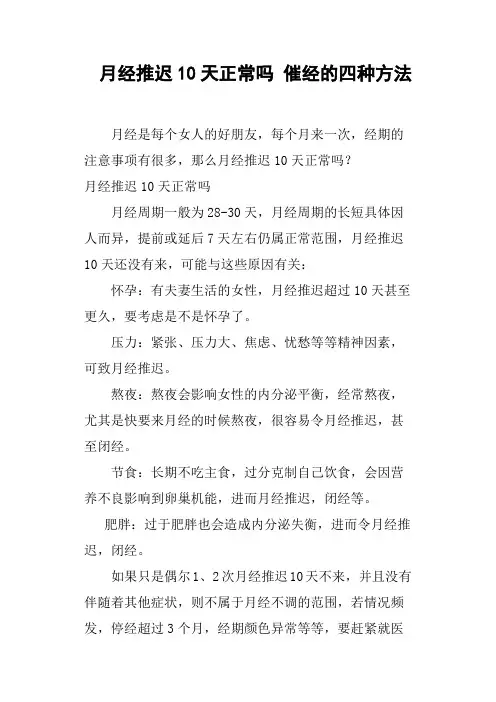 月经推迟 10 天正常吗 催经的四种方法

月经是每个女人的好朋友，每个月来一次，经期的注意事项有很多，那么月经推迟 10 天正常吗？

月经推迟 10 天正常吗

月经周期一般为 28-30 天，月经周期的长短具体因人而异，提前或延后 7 天左右仍属正常范围，月经推迟 10 天还没有来，可能与这些原因有关：

怀孕：有夫妻生活的女性，月经推迟超过 10 天甚至更久，要考虑是不是怀孕了。

压力：紧张、压力大、焦虑、忧愁等等精神因素，可致月经推迟。

熬夜：熬夜会影响女性的内分泌平衡，经常熬夜，尤其是快要来月经的时候熬夜，很容易令月经推迟，甚至闭经。

节食：长期不吃主食，过分克制自己饮食，会因营养不良影响到卵巢机能，进而月经推迟，闭经等。

肥胖：过于肥胖也会造成内分泌失衡，进而令月经推迟，闭经。

如果只是偶尔 1、2 次月经推迟 10 天不来，并且没有伴随着其他症状，则不属于月经不调的范围，若情况频发，停经超过 3 个月，经期颜色异常等等，要赶紧就医